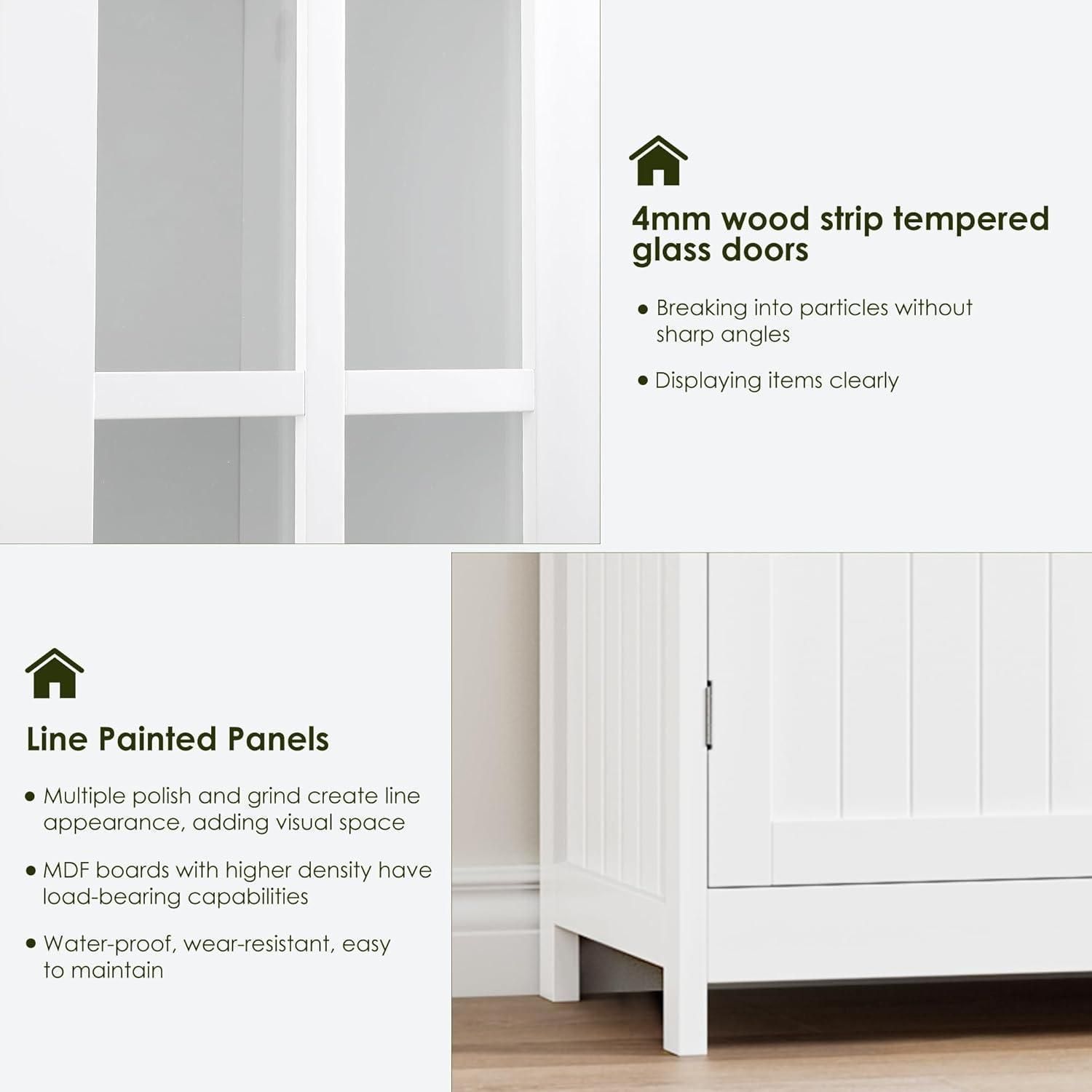 4mm wood strip tempered glass doors

• Breaking into particles without sharp angles

• Displaying items clearly

Line Painted Panels

• Multiple polish and grind create line appearance, adding visual space

• MDF boards with higher density have load-bearing capabilities

• Water-proof, wear-resistant, easy to maintain